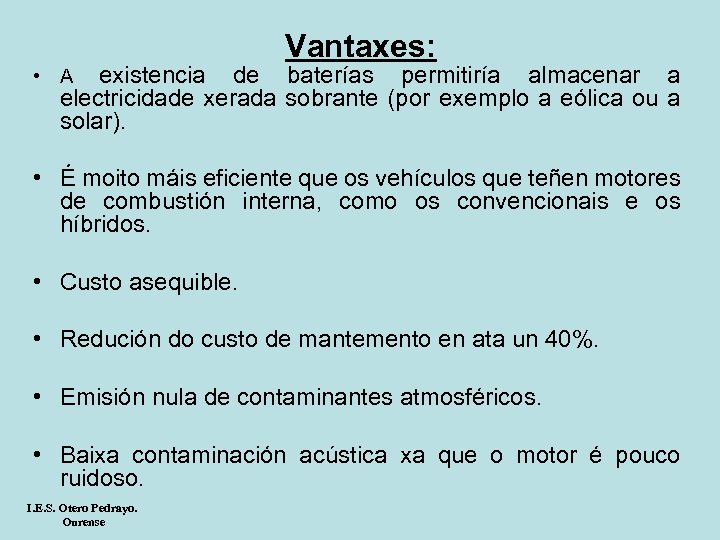 Vantaxes:

• A existencia de baterías permitiría almacenar a electricidade xerada sobrante (por exemplo a eólica ou a solar).

• É moito máis eficiente que os vehículos que teñen motores de combustión interna, como os convencionais e os híbridos.

• Custo asequible.

• Redución do custo de mantemento en ata un 40%.

• Emisión nula de contaminantes atmosféricos.

• Baixa contaminación acústica xa que o motor é pouco ruidoso.

I.E.S. Otero Pedrayo.
Ourense